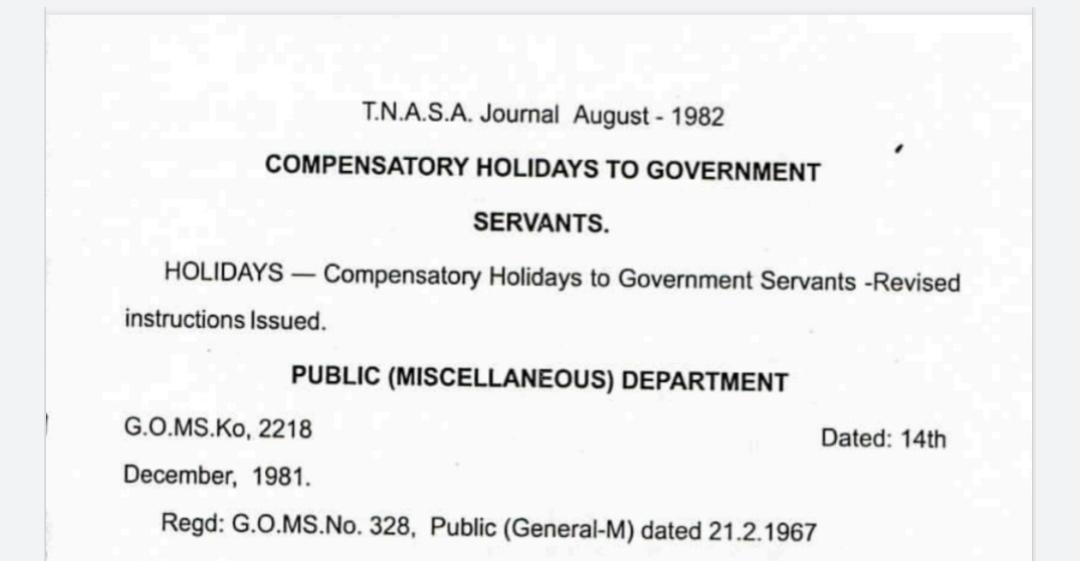 T.N.A.S.A. Journal August - 1982

COMPENSATORY HOLIDAYS TO GOVERNMENT SERVANTS.

HOLIDAYS — Compensatory Holidays to Government Servants -Revised instructions Issued.

PUBLIC (MISCELLANEOUS) DEPARTMENT

G.O.MS.Ko, 2218 Dated: 14th December, 1981.

Regd: G.O.MS.No. 328, Public (General-M) dated 21.2.1967